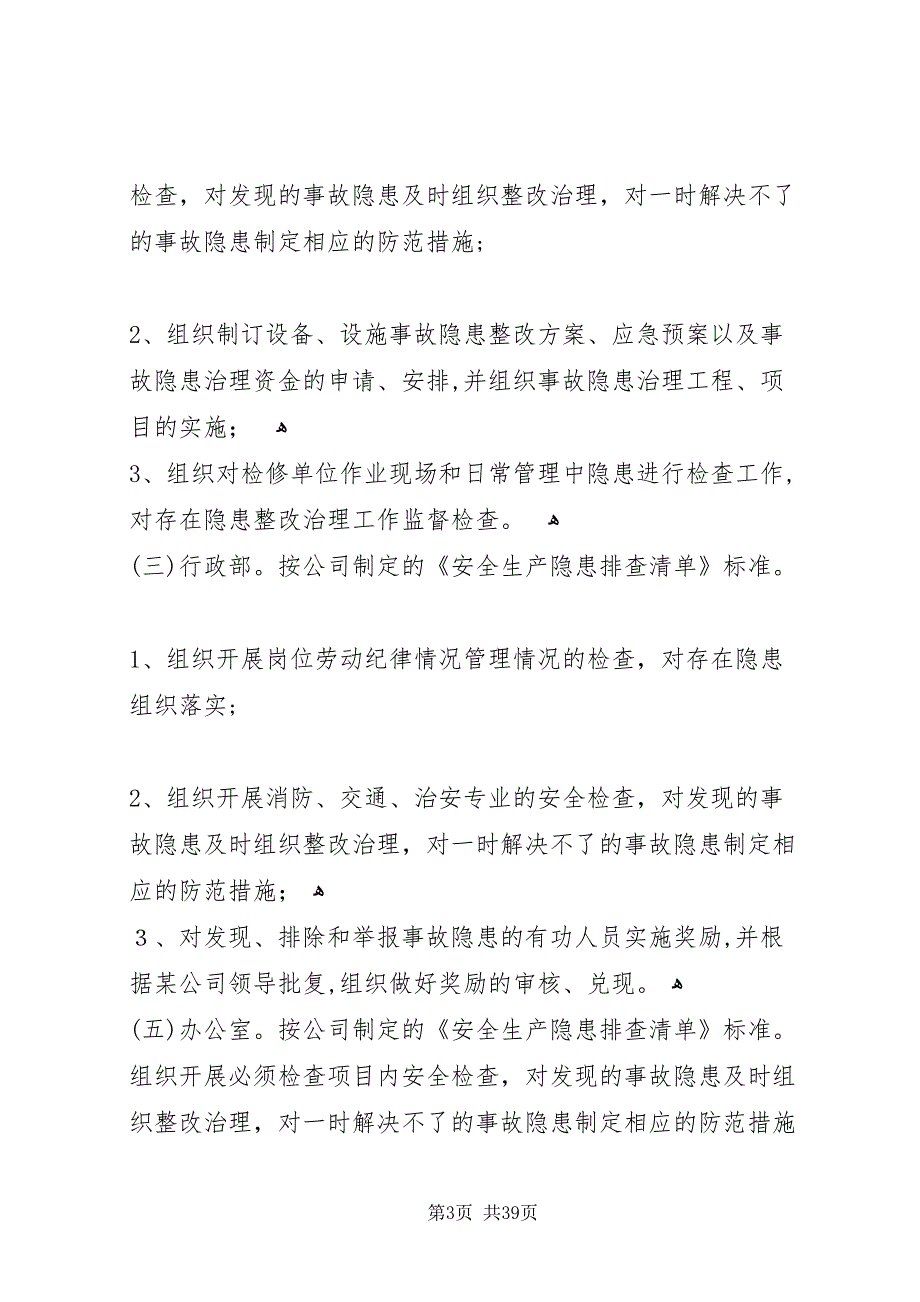 检查，对发现的事故隐患及时组织整改治理，对一时解决不了的事故隐患制定相应的防范措施；

2、组织制订设备、设施事故隐患整改方案、应急预案以及事故隐患治理资金的申请、安排,并组织事故隐患治理工程、项目的实施；
3、组织对检修单位作业现场和日常管理中隐患进行检查工作，对存在隐患整改治理工作监督检查。
(三)行政部。按公司制定的《安全生产隐患排查清单》标准。

1、组织开展岗位劳动纪律情况管理情况的检查，对存在隐患组织落实；

2、组织开展消防、交通、治安专业的安全检查，对发现的事故隐患及时组织整改治理，对一时解决不了的事故隐患制定相应的防范措施；
3、对发现、排除和举报事故隐患的有功人员实施奖励,并根据某公司领导批复,组织做好奖励的审核、兑现。
(五)办公室。按公司制定的《安全生产隐患排查清单》标准。组织开展必须检查项目内安全检查，对发现的事故隐患及时组织整改治理，对一时解决不了的事故隐患制定相应的防范措施

第3页 共39页